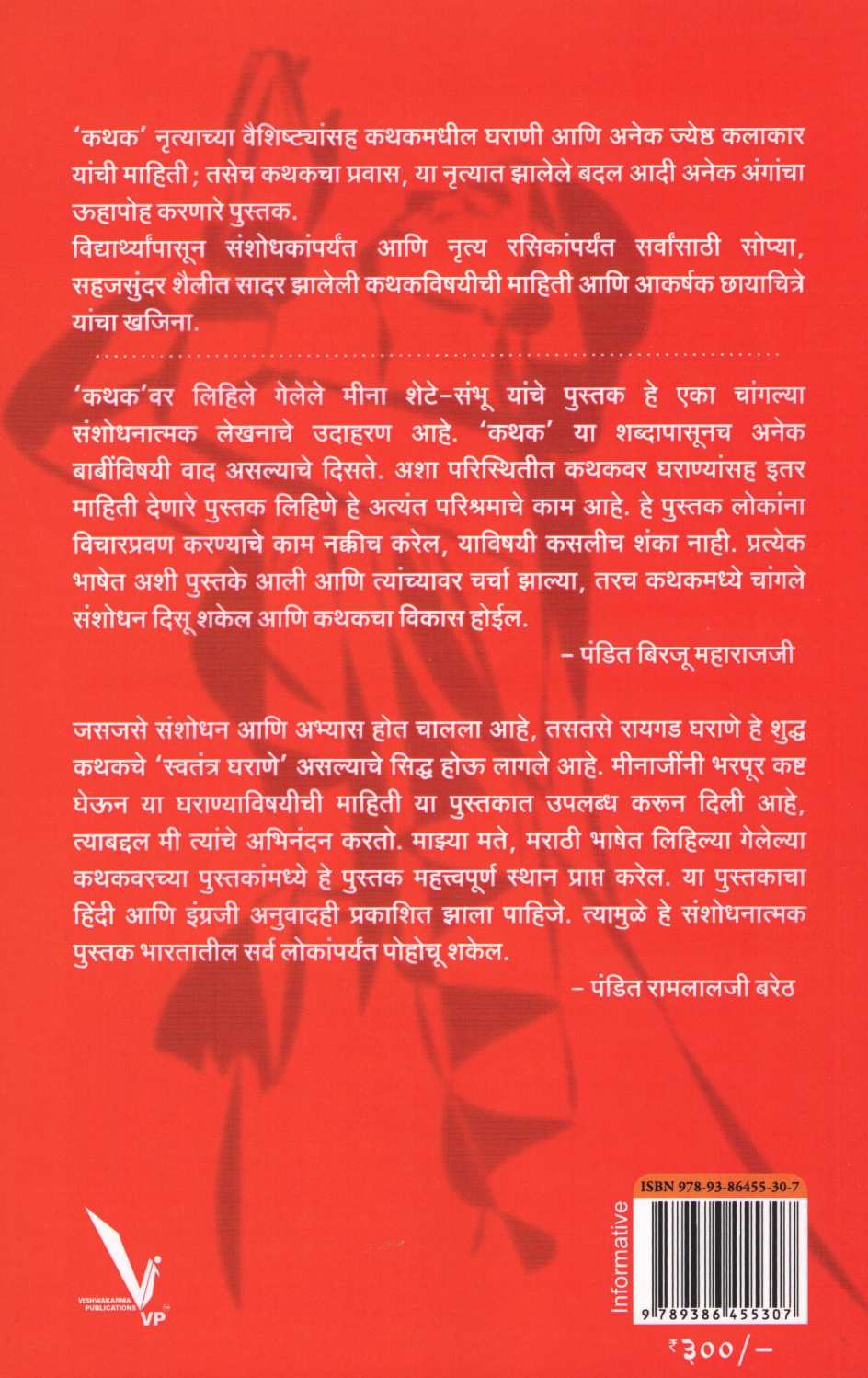 'कथक' नृत्याच्या वैशिष्ट्यांसह कथकमधील घराणी आणि अनेक ज्येष्ठ कलाकार यांची माहिती; तसेच कथकचा प्रवास, या नृत्यात झालेले बदल आदी अनेक अंगांचा ऊहापोह करणारे पुस्तक.
विद्यार्थ्यांपासून संशोधकांपर्यंत आणि नृत्य रसिकांपर्यंत सर्वांसाठी सोप्या, सहजसुंदर शैलीत सादर झालेली कथकविषयीची माहिती आणि आकर्षक छायाचित्रे यांचा खजिना.

'कथक'वर लिहिले गेलेले मीना शेटे-संभू यांचे पुस्तक हे एका चांगल्या संशोधनात्मक लेखनाचे उदाहरण आहे. 'कथक' या शब्दापासूनच अनेक बाबींविषयी वाद असल्याचे दिसते. अशा परिस्थितीत कथकवर घराण्यांसह इतर माहिती देणारे पुस्तक लिहिणे हे अत्यंत परिश्रमाचे काम आहे. हे पुस्तक लोकांना विचारप्रवण करण्याचे काम नक्कीच करेल, याविषयी कसलीच शंका नाही. प्रत्येक भाषेत अशी पुस्तके आली आणि त्यांच्यावर चर्चा झाल्या, तरच कथकमध्ये चांगले संशोधन दिसू शकेल आणि कथकचा विकास होईल.

– पंडित बिरजू महाराजजी

जसजसे संशोधन आणि अभ्यास होत चालला आहे, तसतसे रायगड घराणे हे शुद्ध कथकचे 'स्वतंत्र घराणे' असल्याचे सिद्ध होऊ लागले आहे. मीनाजींनी भरपूर कष्ट घेऊन या घराण्याविषयीची माहिती या पुस्तकात उपलब्ध करून दिली आहे, त्याबद्दल मी त्यांचे अभिनंदन करतो. माझ्या मते, मराठी भाषेत लिहिल्या गेलेल्या कथकवरच्या पुस्तकांमध्ये हे पुस्तक महत्त्वपूर्ण स्थान प्राप्त करेल. या पुस्तकाचा हिंदी आणि इंग्रजी अनुवादही प्रकाशित झाला पाहिजे. त्यामुळे हे संशोधनात्मक पुस्तक भारतातील सर्व लोकांपर्यंत पोहोचू शकेल.

– पंडित रामलालजी बरेठ

VISHWAKARMA PUBLICATIONS VP

Informative

ISBN 978-93-86455-30-7

9 789386 455307

₹३००/-